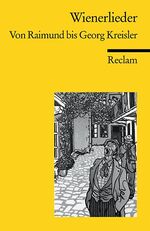 Wienerlieder
Von Raimund bis Georg Kreisler

Reclam